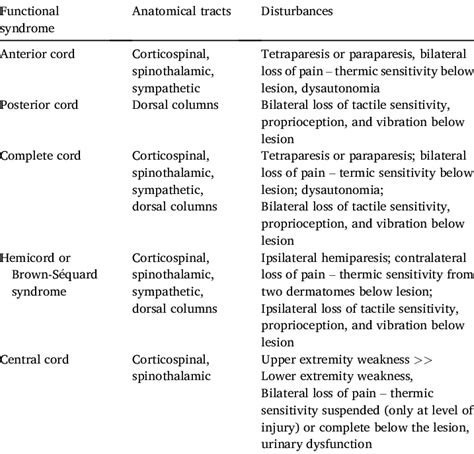 | Functional syndrome | Anatomical tracts | Disturbances |
|---|---|---|
| Anterior cord | Corticospinal, spinothalamic, sympathetic | Tetraparesis or paraparesis, bilateral loss of pain – thermic sensitivity below lesion, dysautonomia |
| Posterior cord | Dorsal columns | Bilateral loss of tactile sensitivity, proprioception, and vibration below lesion |
| Complete cord | Corticospinal, spinothalamic, sympathetic, dorsal columns | Tetraparesis or paraparesis; bilateral loss of pain – termic sensitivity below lesion; dysautonomia; Bilateral loss of tactile sensitivity, proprioception, and vibration below lesion |
| Hemicord or Brown-Séquard syndrome | Corticospinal, spinothalamic, sympathetic, dorsal columns | Ipsilateral hemiparesis; contralateral loss of pain – thermic sensitivity from two dermatomes below lesion; Ipsilateral loss of tactile sensitivity, proprioception, and vibration below lesion |
| Central cord | Corticospinal, spinothalamic | Upper extremity weakness >> Lower extremity weakness, Bilateral loss of pain – thermic sensitivity suspended (only at level of injury) or complete below the lesion, urinary dysfunction |